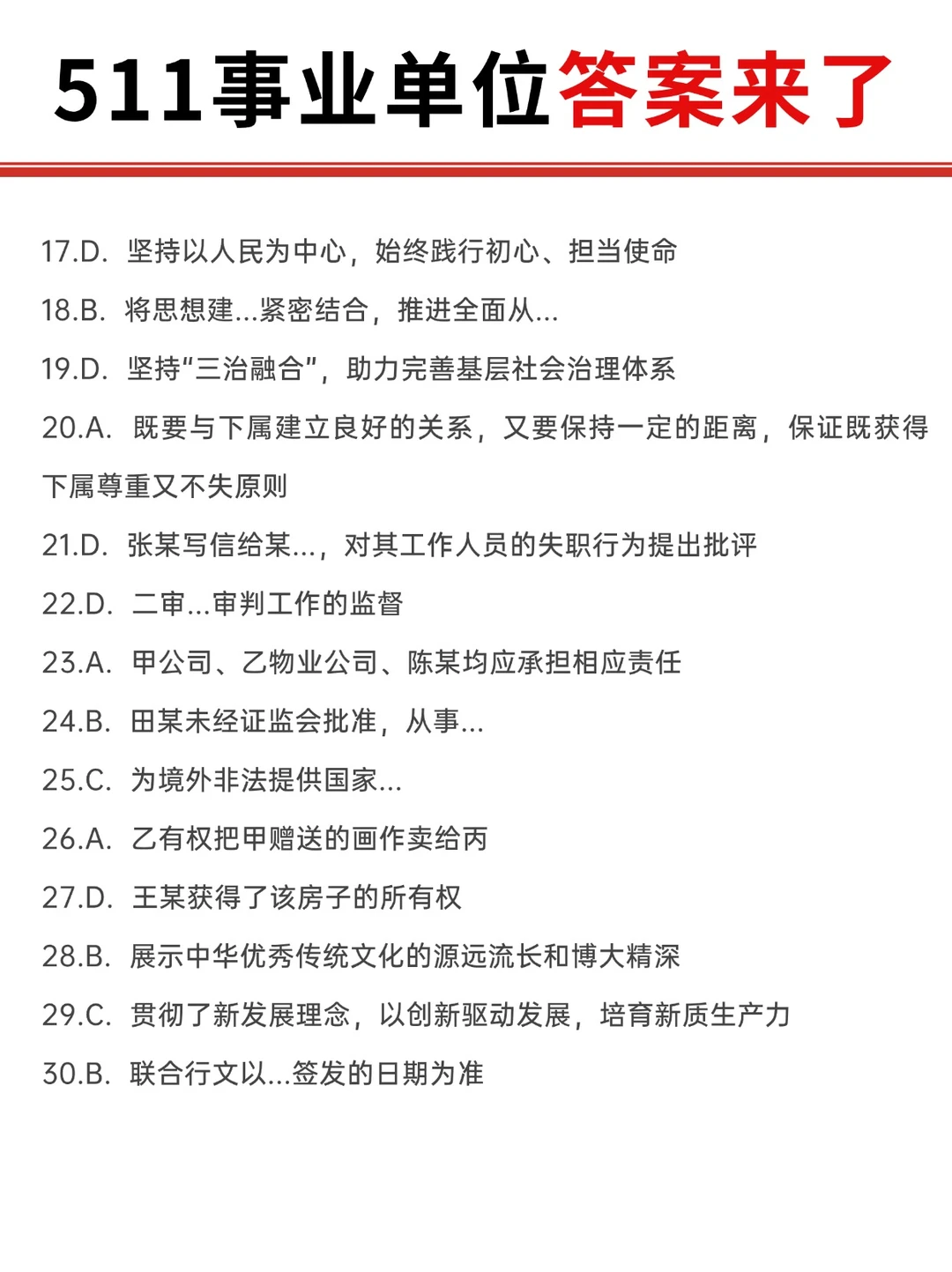 511事业单位答案来了

17.D. 坚持以人民为中心，始终践行初心、担当使命

18.B. 将思想建...紧密结合，推进全面从...

19.D. 坚持“三治融合”，助力完善基层社会治理体系

20.A. 既要与下属建立良好的关系，又要保持一定的距离，保证既获得下属尊重又不失原则

21.D. 张某写信给某...，对其工作人员的失职行为提出批评

22.D. 二审...审判工作的监督

23.A. 甲公司、乙物业公司、陈某均应承担相应责任

24.B. 田某未经证监会批准，从事...

25.C. 为境外非法提供国家...

26.A. 乙有权把甲赠送的画作卖给丙

27.D. 王某获得了该房子的所有权

28.B. 展示中华优秀传统文化的源远流长和博大精深

29.C. 贯彻了新发展理念，以创新驱动发展，培育新质生产力

30.B. 联合行文以...签发的日期为准